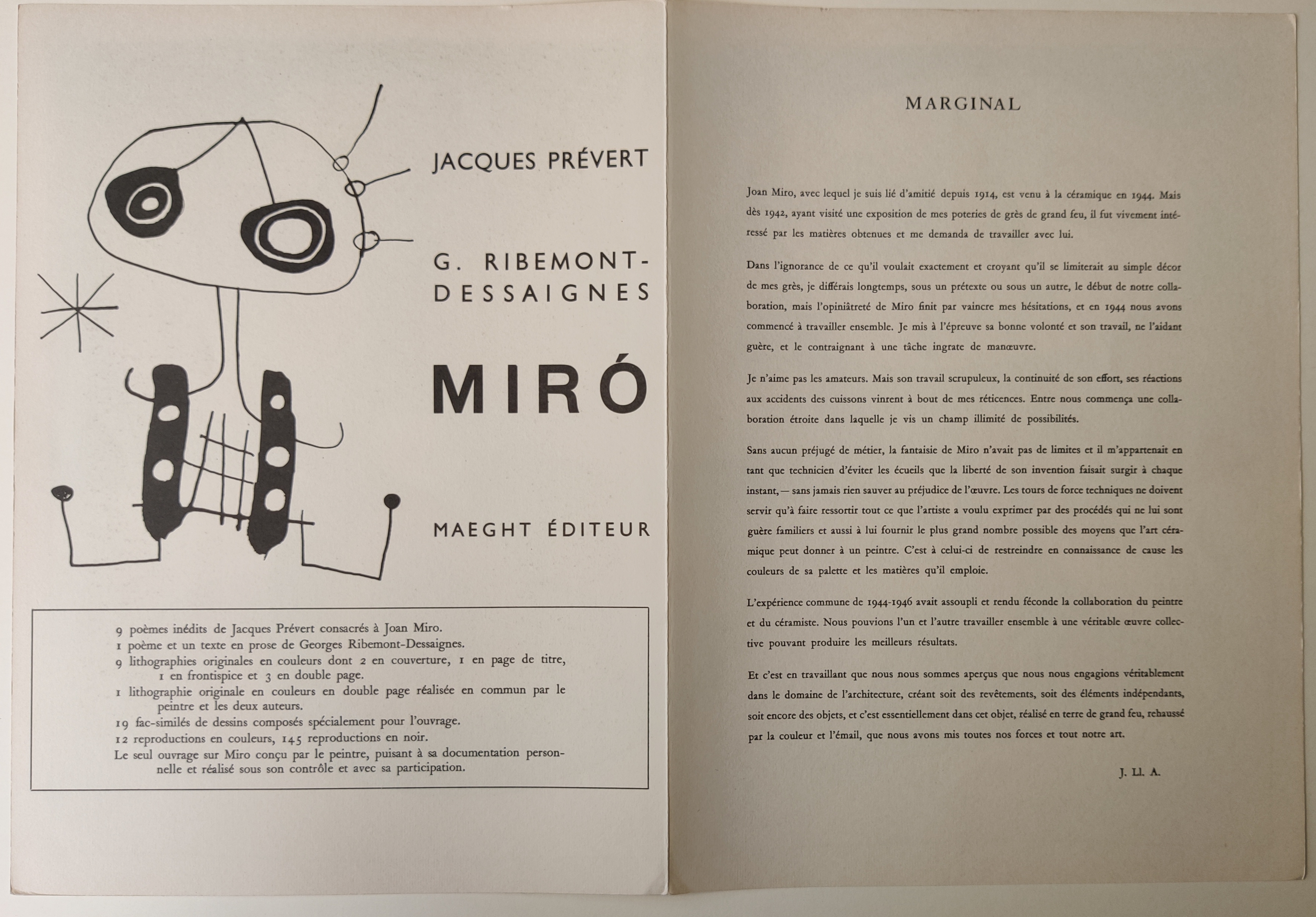 JACQUES PRÉVERT

G. RIBEMONT-DESSAIGNES

MIRÓ

MAEGHT ÉDITEUR

9 poèmes inédits de Jacques Prévert consacrés à Joan Miro.
1 poème et un texte en prose de Georges Ribemont-Dessaignes.
9 lithographies originales en couleurs dont 2 en couverture, 1 en page de titre, 1 en frontispice et 3 en double page.
1 lithographie originale en couleurs en double page réalisée en commun par le peintre et les deux auteurs.
19 fac-similés de dessins composés spécialement pour l'ouvrage.
12 reproductions en couleurs, 145 reproductions en noir.
Le seul ouvrage sur Miro conçu par le peintre, puisant à sa documentation personnelle et réalisé sous son contrôle et avec sa participation.

MARGINAL

Joan Miro, avec lequel je suis lié d'amitié depuis 1914, est venu à la céramique en 1944. Mais dès 1942, ayant visité une exposition de mes poteries de grès de grand feu, il fut vivement intéressé par les matières obtenues et me demanda de travailler avec lui.

Dans l'ignorance de ce qu'il voulait exactement et croyant qu'il se limiterait au simple décor de mes grès, je différais longtemps, sous un prétexte ou sous un autre, le début de notre collaboration, mais l'opiniâtreté de Miro finit par vaincre mes hésitations, et en 1944 nous avons commencé à travailler ensemble. Je mis à l'épreuve sa bonne volonté et son travail, ne l'aidant guère, et le contraignant à une tâche ingrate de manœuvre.

Je n'aime pas les amateurs. Mais son travail scrupuleux, la continuité de son effort, ses réactions aux accidents des cuissons vinrent à bout de mes réticences. Entre nous commença une collaboration étroite dans laquelle je vis un champ illimité de possibilités.

Sans aucun préjugé de métier, la fantaisie de Miro n'avait pas de limites et il m'appartenait en tant que technicien d'éviter les écueils que la liberté de son invention faisait surgir à chaque instant, — sans jamais rien sauver au préjudice de l'œuvre. Les tours de force techniques ne doivent servir qu'à faire ressortir tout ce que l'artiste a voulu exprimer par des procédés qui ne lui sont guère familiers et aussi à lui fournir le plus grand nombre possible des moyens que l'art céramique peut donner à un peintre. C'est à celui-ci de restreindre en connaissance de cause les couleurs de sa palette et les matières qu'il emploie.

L'expérience commune de 1944-1946 avait assoupli et rendu féconde la collaboration du peintre et du céramiste. Nous pouvions l'un et l'autre travailler ensemble à une véritable œuvre collective pouvant produire les meilleurs résultats.

Et c'est en travaillant que nous nous sommes aperçus que nous nous engagions véritablement dans le domaine de l'architecture, créant soit des revêtements, soit des éléments indépendants, soit encore des objets, et c'est essentiellement dans cet objet, réalisé en terre de grand feu, rehaussé par la couleur et l'émail, que nous avons mis toutes nos forces et tout notre art.

J. Ll. A.